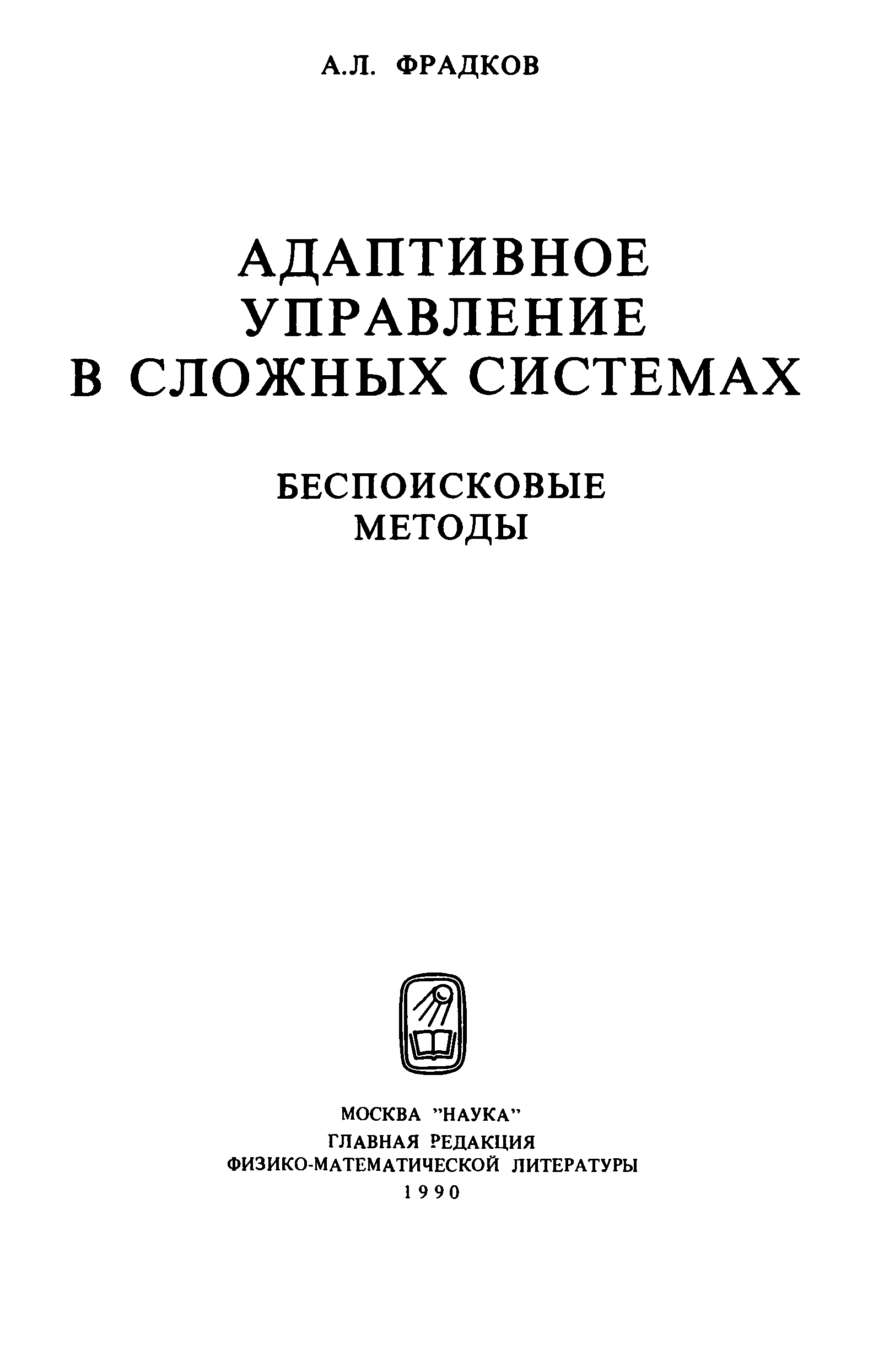 А.Л. ФРАДКОВ

АДАПТИВНОЕ
УПРАВЛЕНИЕ
В СЛОЖНЫХ СИСТЕМАХ

БЕСПОИСКОВЫЕ
МЕТОДЫ

МОСКВА "НАУКА"
ГЛАВНАЯ РЕДАКЦИЯ
ФИЗИКО-МАТЕМАТИЧЕСКОЙ ЛИТЕРАТУРЫ
1990